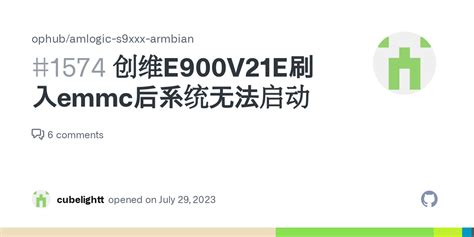 ophub/amlogic-s9xxx-armbian

#1574 创维E900V21E刷入emmc后系统无法启动

6 comments

cubelightt opened on July 29, 2023